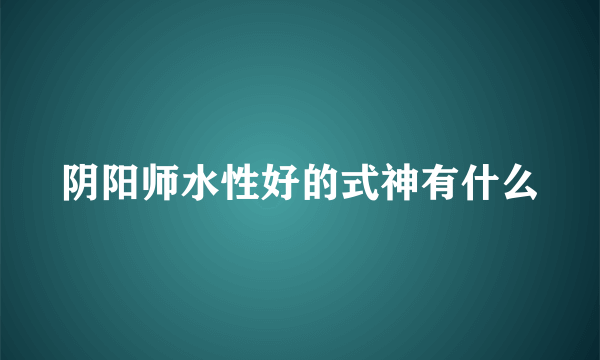 阴阳师水性好的式神有什么